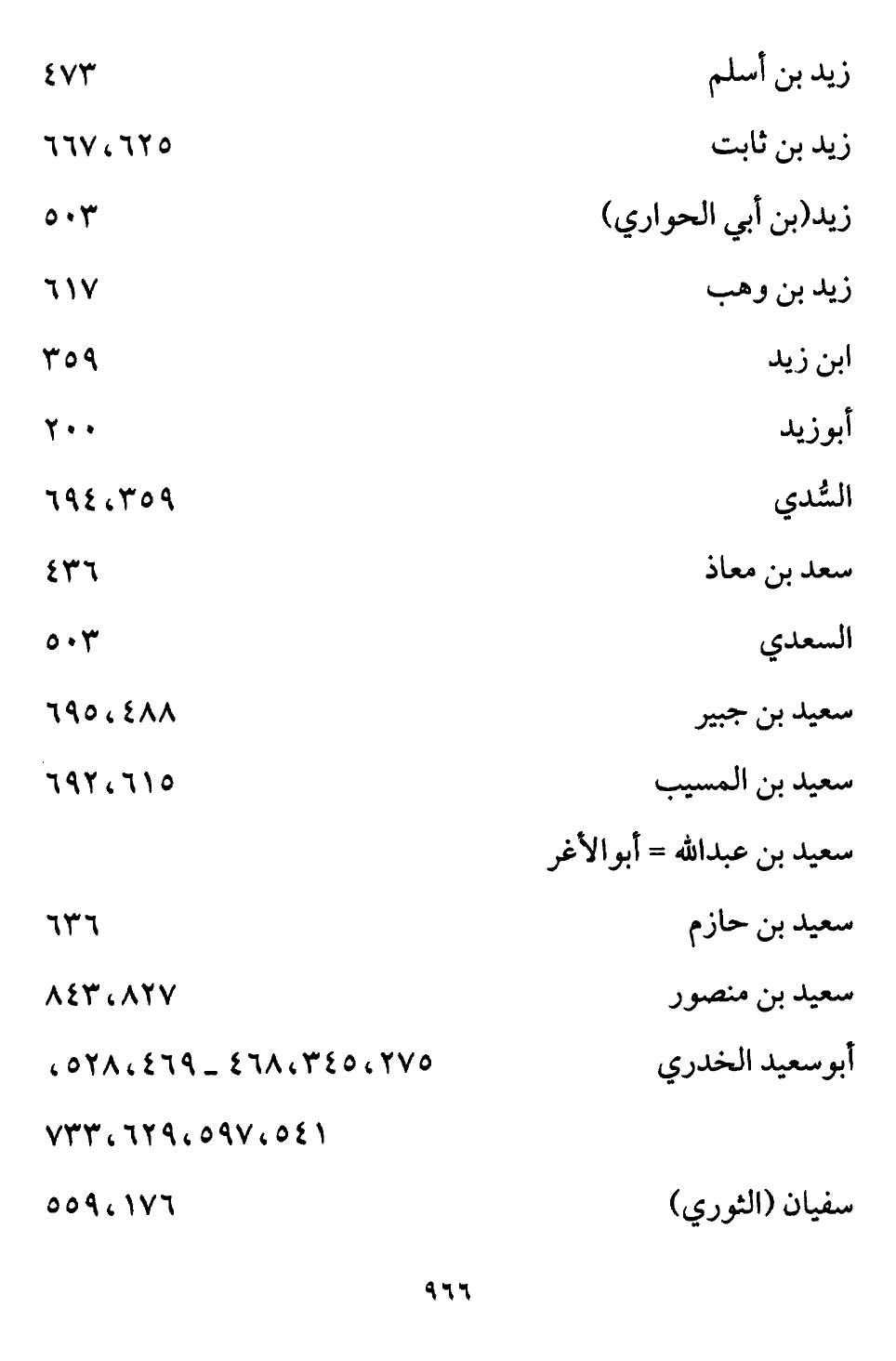 زيد بن أسلم ٤٧٣
زيد بن ثابت ٦٢٥، ٦٦٧
زيد(بن أبي الحواري) ٥٠٣
زيد بن وهب ٦١٧
ابن زيد ٣٥٩
أبوزيد ٢٠٠
السُّدي ٣٥٩، ٦٩٤
سعد بن معاذ ٤٣٦
السعدي ٥٠٣
سعيد بن جبير ٤٨٨، ٦٩٥
سعيد بن المسيب ٦١٥، ٦٩٢
سعيد بن عبدالله = أبوالأغر
سعيد بن حازم ٦٣٦
سعيد بن منصور ٨٢٧، ٨٤٣
أبوسعيد الخدري ٢٧٥، ٣٤٥، ٤٦٨ ـ ٤٦٩، ٥٢٨، ٥٤١، ٥٩٧، ٦٢٩، ٧٣٣
سفيان (الثوري) ١٧٦، ٥٥٩

٩٦٦